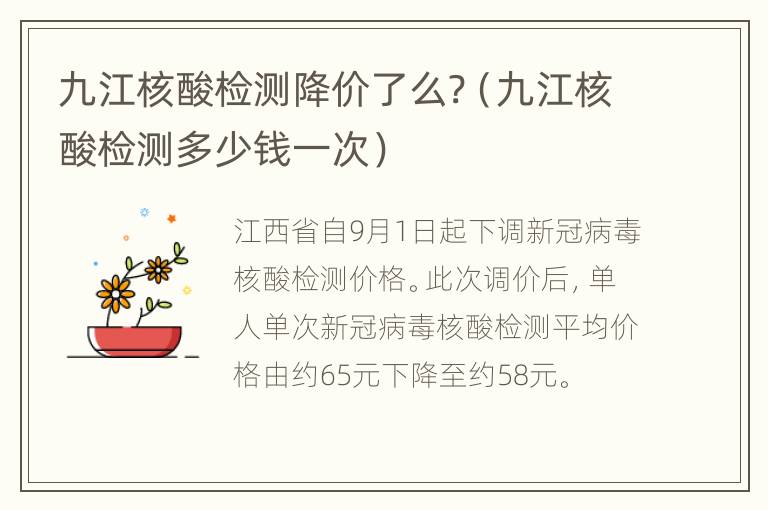 九江核酸检测降价了么?（九江核酸检测多少钱一次）

江西省自9月1日起下调新冠病毒核酸检测价格。此次调价后，单人单次新冠病毒核酸检测平均价格由约65元下降至约58元。